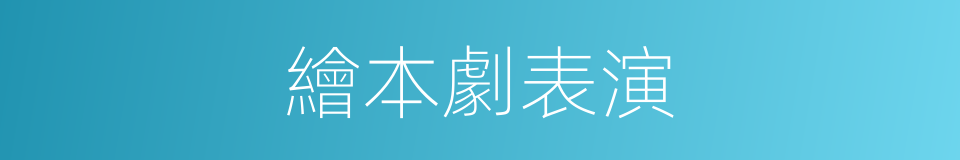 繪本劇表演